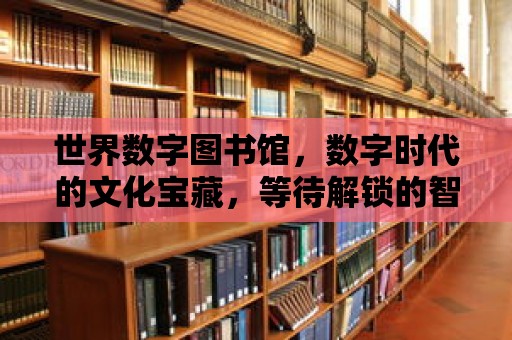 世界数字图书馆，数字时代的文化宝藏，等待解锁的智